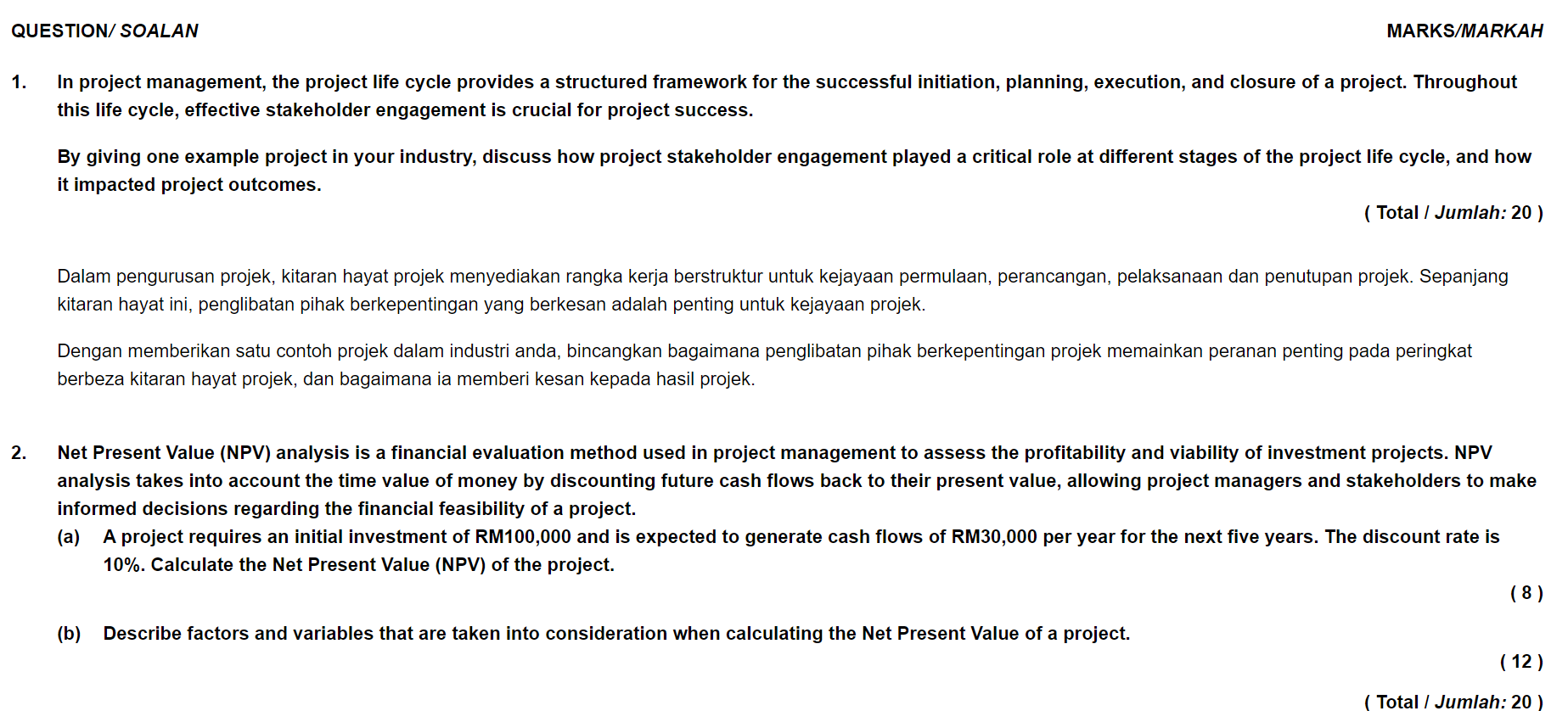 QUESTION/ SOALAN MARKS/MARKAH

1. In project management, the project life cycle provides a structured framework for the successful initiation, planning, execution, and closure of a project. Throughout this life cycle, effective stakeholder engagement is crucial for project success.

By giving one example project in your industry, discuss how project stakeholder engagement played a critical role at different stages of the project life cycle, and how it impacted project outcomes.

( Total / Jumlah: 20 )

Dalam pengurusan projek, kitaran hayat projek menyediakan rangka kerja berstruktur untuk kejayaan permulaan, perancangan, pelaksanaan dan penutupan projek. Sepanjang kitaran hayat ini, penglibatan pihak berkepentingan yang berkesan adalah penting untuk kejayaan projek.

Dengan memberikan satu contoh projek dalam industri anda, bincangkan bagaimana penglibatan pihak berkepentingan projek memainkan peranan penting pada peringkat berbeza kitaran hayat projek, dan bagaimana ia memberi kesan kepada hasil projek.

2. Net Present Value (NPV) analysis is a financial evaluation method used in project management to assess the profitability and viability of investment projects. NPV analysis takes into account the time value of money by discounting future cash flows back to their present value, allowing project managers and stakeholders to make informed decisions regarding the financial feasibility of a project.

(a) A project requires an initial investment of RM100,000 and is expected to generate cash flows of RM30,000 per year for the next five years. The discount rate is 10%. Calculate the Net Present Value (NPV) of the project.

( 8 )

(b) Describe factors and variables that are taken into consideration when calculating the Net Present Value of a project.

( 12 )

( Total / Jumlah: 20 )